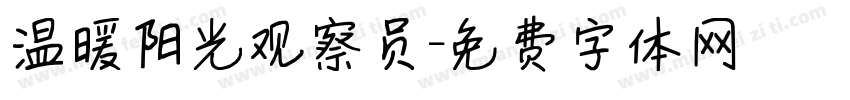 温暖阳光观察员-免费字体网